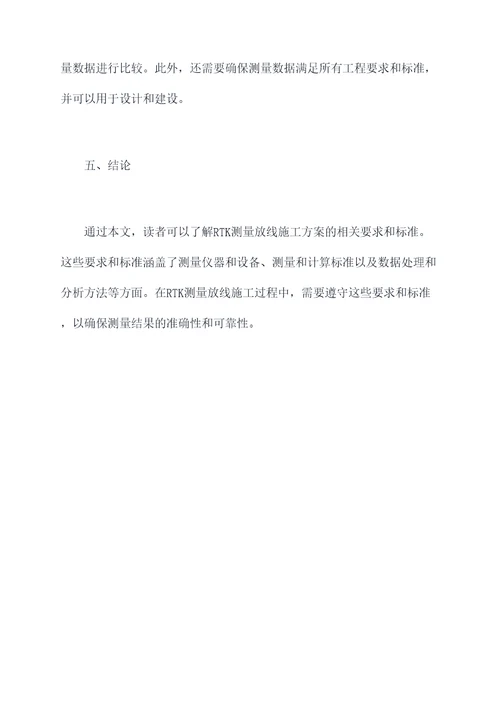 量数据进行比较。此外，还需要确保测量数据满足所有工程要求和标准，并可以用于设计和建设。

五、结论

通过本文，读者可以了解RTK测量放线施工方案的相关要求和标准。这些要求和标准涵盖了测量仪器和设备、测量和计算标准以及数据处理和分析方法等方面。在RTK测量放线施工过程中，需要遵守这些要求和标准，以确保测量结果的准确性和可靠性。